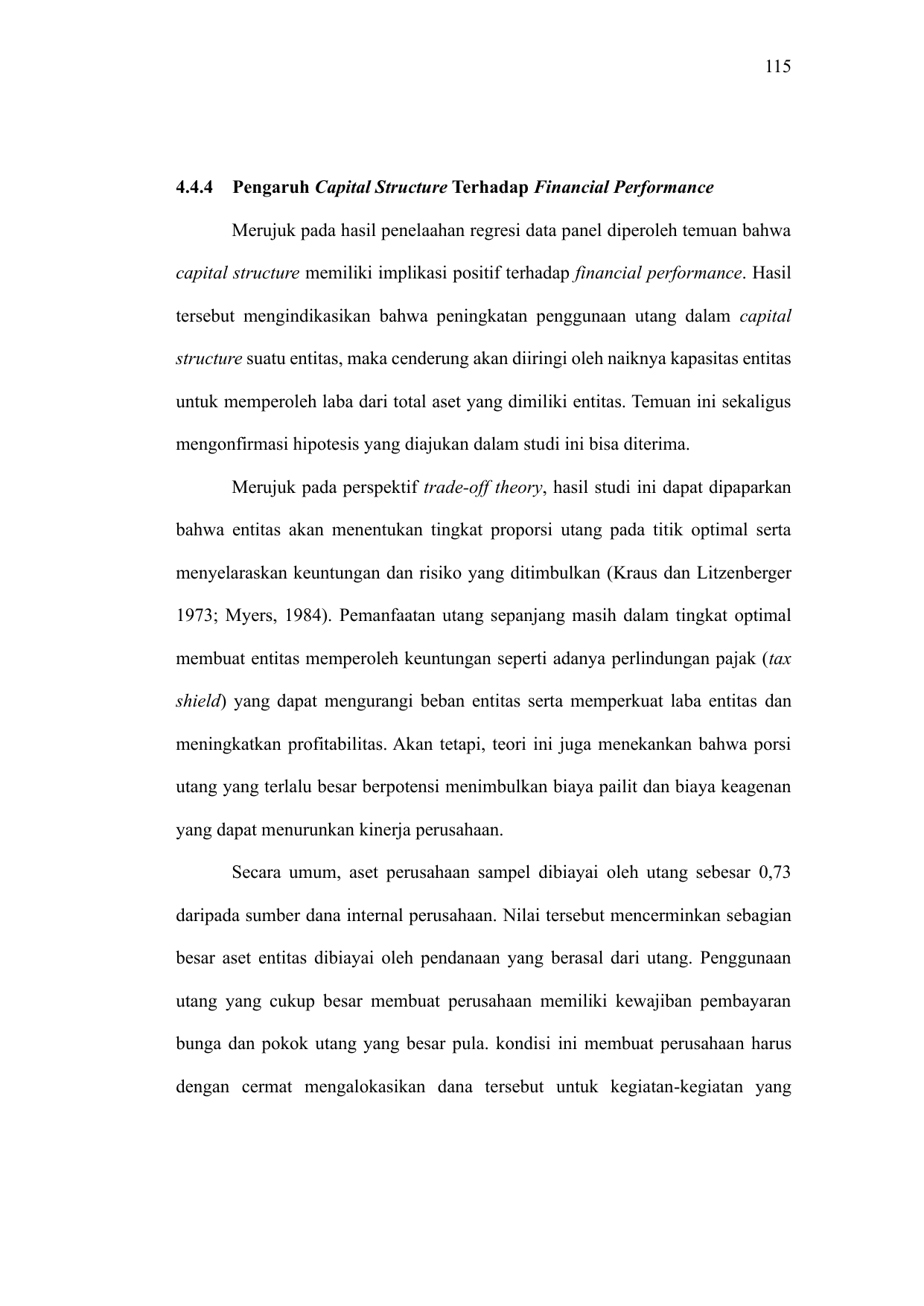 115

4.4.4 Pengaruh Capital Structure Terhadap Financial Performance

Merujuk pada hasil penelaahan regresi data panel diperoleh temuan bahwa capital structure memiliki implikasi positif terhadap financial performance. Hasil tersebut mengindikasikan bahwa peningkatan penggunaan utang dalam capital structure suatu entitas, maka cenderung akan diiringi oleh naiknya kapasitas entitas untuk memperoleh laba dari total aset yang dimiliki entitas. Temuan ini sekaligus mengonfirmasi hipotesis yang diajukan dalam studi ini bisa diterima.

Merujuk pada perspektif trade-off theory, hasil studi ini dapat dipaparkan bahwa entitas akan menentukan tingkat proporsi utang pada titik optimal serta menyelaraskan keuntungan dan risiko yang ditimbulkan (Kraus dan Litzenberger 1973; Myers, 1984). Pemanfaatan utang sepanjang masih dalam tingkat optimal membuat entitas memperoleh keuntungan seperti adanya perlindungan pajak (tax shield) yang dapat mengurangi beban entitas serta memperkuat laba entitas dan meningkatkan profitabilitas. Akan tetapi, teori ini juga menekankan bahwa porsi utang yang terlalu besar berpotensi menimbulkan biaya pailit dan biaya keagenan yang dapat menurunkan kinerja perusahaan.

Secara umum, aset perusahaan sampel dibiayai oleh utang sebesar 0,73 daripada sumber dana internal perusahaan. Nilai tersebut mencerminkan sebagian besar aset entitas dibiayai oleh pendanaan yang berasal dari utang. Penggunaan utang yang cukup besar membuat perusahaan memiliki kewajiban pembayaran bunga dan pokok utang yang besar pula. kondisi ini membuat perusahaan harus dengan cermat mengalokasikan dana tersebut untuk kegiatan-kegiatan yang